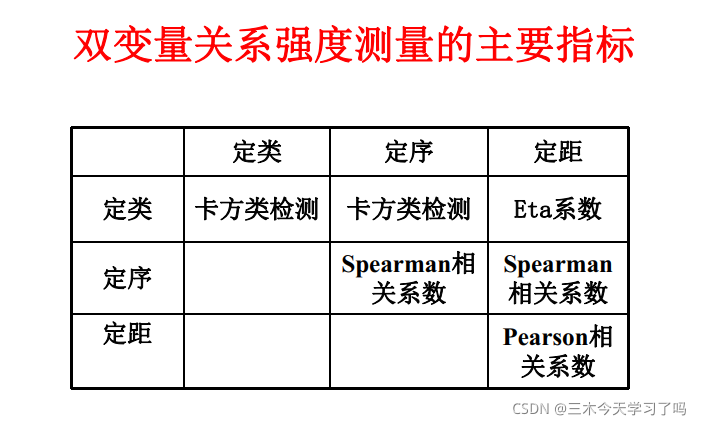 双变量关系强度测量的主要指标

|  | 定类 | 定序 | 定距 |
|---|---|---|---|
| 定类 | 卡方类检测 | 卡方类检测 | Eta系数 |
| 定序 |  | Spearman相关系数 | Spearman相关系数 |
| 定距 |  |  | Pearson相关系数 |

CSDN @三木今天学习了吗